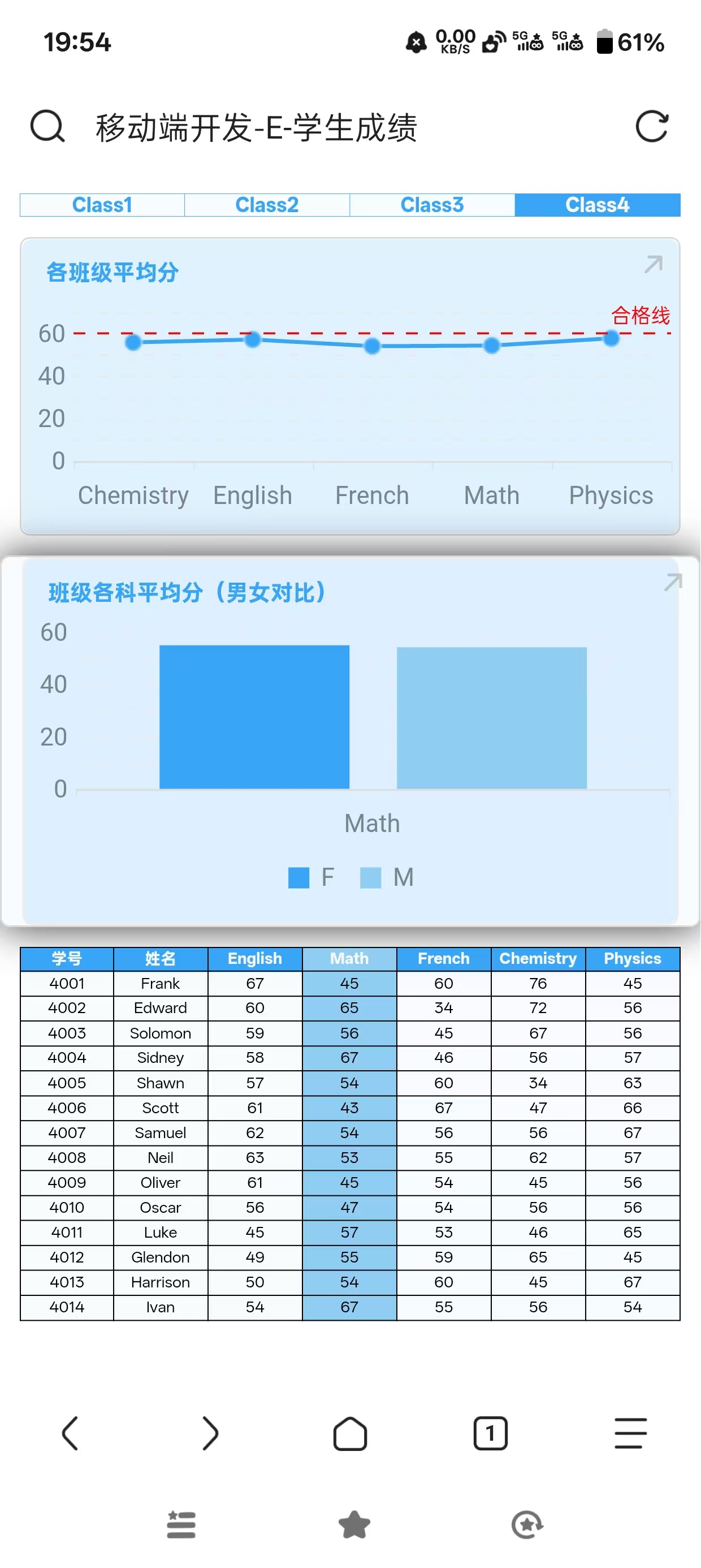 19:54 0.00 KB/S 5G 5G 61%

移动端开发-E-学生成绩

Class1 Class2 Class3 Class4

各班级平均分

合格线

60
40
20
0

Chemistry English French Math Physics

班级各科平均分（男女对比）

60
40
20
0

Math

F M

| 学号 | 姓名 | English | Math | French | Chemistry | Physics |
|---|---|---|---|---|---|---|
| 4001 | Frank | 67 | 45 | 60 | 76 | 45 |
| 4002 | Edward | 60 | 65 | 34 | 72 | 56 |
| 4003 | Solomon | 59 | 56 | 45 | 67 | 56 |
| 4004 | Sidney | 58 | 67 | 46 | 56 | 57 |
| 4005 | Shawn | 57 | 54 | 60 | 34 | 63 |
| 4006 | Scott | 61 | 43 | 67 | 47 | 66 |
| 4007 | Samuel | 62 | 54 | 56 | 56 | 67 |
| 4008 | Neil | 63 | 53 | 55 | 62 | 57 |
| 4009 | Oliver | 61 | 45 | 54 | 45 | 56 |
| 4010 | Oscar | 56 | 47 | 54 | 56 | 56 |
| 4011 | Luke | 45 | 57 | 53 | 46 | 65 |
| 4012 | Glendon | 49 | 55 | 59 | 65 | 45 |
| 4013 | Harrison | 50 | 54 | 60 | 45 | 67 |
| 4014 | Ivan | 54 | 67 | 55 | 56 | 54 |

1